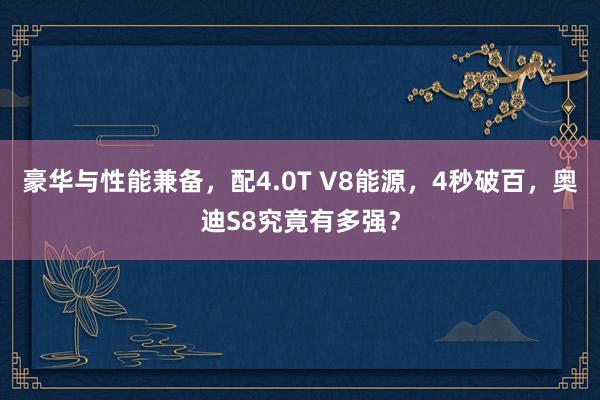 豪华与性能兼备，配4.0T V8能源，4秒破百，奥迪S8究竟有多强？